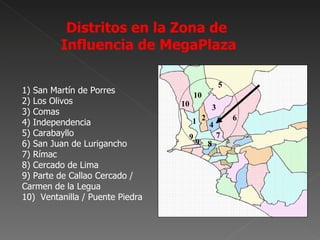 Distritos en la Zona de Influencia de MegaPlaza

1) San Martín de Porres
2) Los Olivos
3) Comas
4) Independencia
5) Carabayllo
6) San Juan de Lurigancho
7) Rímac
8) Cercado de Lima
9) Parte de Callao Cercado / Carmen de la Legua
10) Ventanilla / Puente Piedra

5
10
10
3
1
2
4
6
7
9
9
8